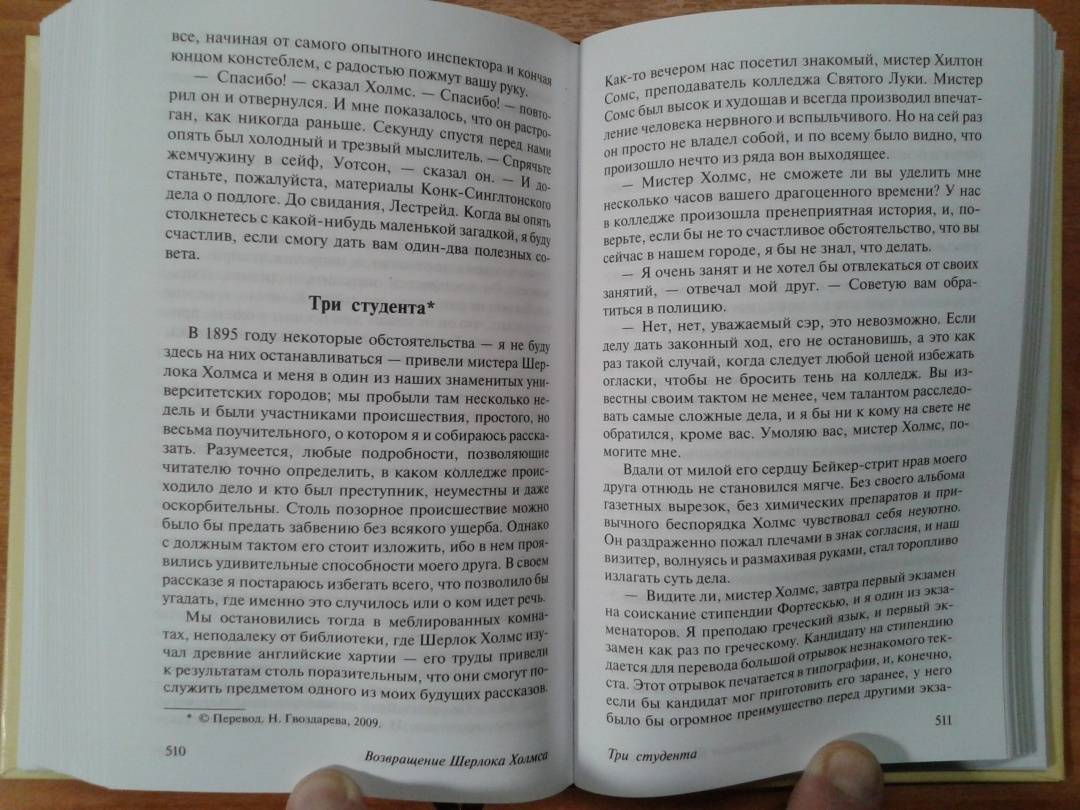 все, начиная от самого опытного инспектора и кончая юнцом констеблем, с радостью пожмут вашу руку.

— Спасибо! — сказал Холмс. — Спасибо! — повторил он и отвернулся. И мне показалось, что он растроган, как никогда раньше. Секунду спустя перед нами опять был холодный и трезвый мыслитель. — Спрячьте жемчужину в сейф, Уотсон, — сказал он. — И достаньте, пожалуйста, материалы Конк-Синглтонского дела о подлоге. До свидания, Лестрейд. Когда вы опять столкнетесь с какой-нибудь маленькой загадкой, я буду счастлив, если смогу дать вам один-два полезных совета.

Три студента*

В 1895 году некоторые обстоятельства — я не буду здесь на них останавливаться — привели мистера Шерлока Холмса и меня в один из наших знаменитых университетских городов; мы пробыли там несколько недель и были участниками происшествия, простого, но весьма поучительного, о котором я и собираюсь рассказать. Разумеется, любые подробности, позволяющие читателю точно определить, в каком колледже происходило дело и кто был преступник, неуместны и даже оскорбительны. Столь позорное происшествие можно было бы предать забвению без всякого ущерба. Однако с должным тактом его стоит изложить, ибо в нем проявились удивительные способности моего друга. В своем рассказе я постараюсь избегать всего, что позволило бы угадать, где именно это случилось или о ком идет речь.

Мы остановились тогда в меблированных комнатах, неподалеку от библиотеки, где Шерлок Холмс изучал древние английские хартии — его труды привели к результатам столь поразительным, что они смогут послужить предметом одного из моих будущих рассказов.

* © Перевод. Н. Гвоздарева, 2009.

510 Возвращение Шерлока Холмса

Как-то вечером нас посетил знакомый, мистер Хилтон Сомс, преподаватель колледжа Святого Луки. Мистер Сомс был высок и худощав и всегда производил впечатление человека нервного и вспыльчивого. Но на сей раз он просто не владел собой, и по всему было видно, что произошло нечто из ряда вон выходящее.

— Мистер Холмс, не сможете ли вы уделить мне несколько часов вашего драгоценного времени? У нас в колледже произошла пренеприятная история, и, поверьте, если бы не то счастливое обстоятельство, что вы сейчас в нашем городе, я бы не знал, что делать.

— Я очень занят и не хотел бы отвлекаться от своих занятий, — отвечал мой друг. — Советую вам обратиться в полицию.

— Нет, нет, уважаемый сэр, это невозможно. Если делу дать законный ход, его не остановишь, а это как раз такой случай, когда следует любой ценой избежать огласки, чтобы не бросить тень на колледж. Вы известны своим тактом не менее, чем талантом расследовать самые сложные дела, и я бы ни к кому на свете не обратился, кроме вас. Умоляю вас, мистер Холмс, помогите мне.

Вдали от милой его сердцу Бейкер-стрит нрав моего друга отнюдь не становился мягче. Без своего альбома газетных вырезок, без химических препаратов и привычного беспорядка Холмс чувствовал себя неуютно. Он раздраженно пожал плечами в знак согласия, и наш визитер, волнуясь и размахивая руками, стал торопливо излагать суть дела.

— Видите ли, мистер Холмс, завтра первый экзамен на соискание стипендии Фортескью, и я один из экзаменаторов. Я преподаю греческий язык, и первый экзамен как раз по греческому. Кандидату на стипендию дается для перевода большой отрывок незнакомого текста. Этот отрывок печатается в типографии, и, конечно, если бы кандидат мог приготовить его заранее, у него было бы огромное преимущество перед другими экза-

Три студента 511